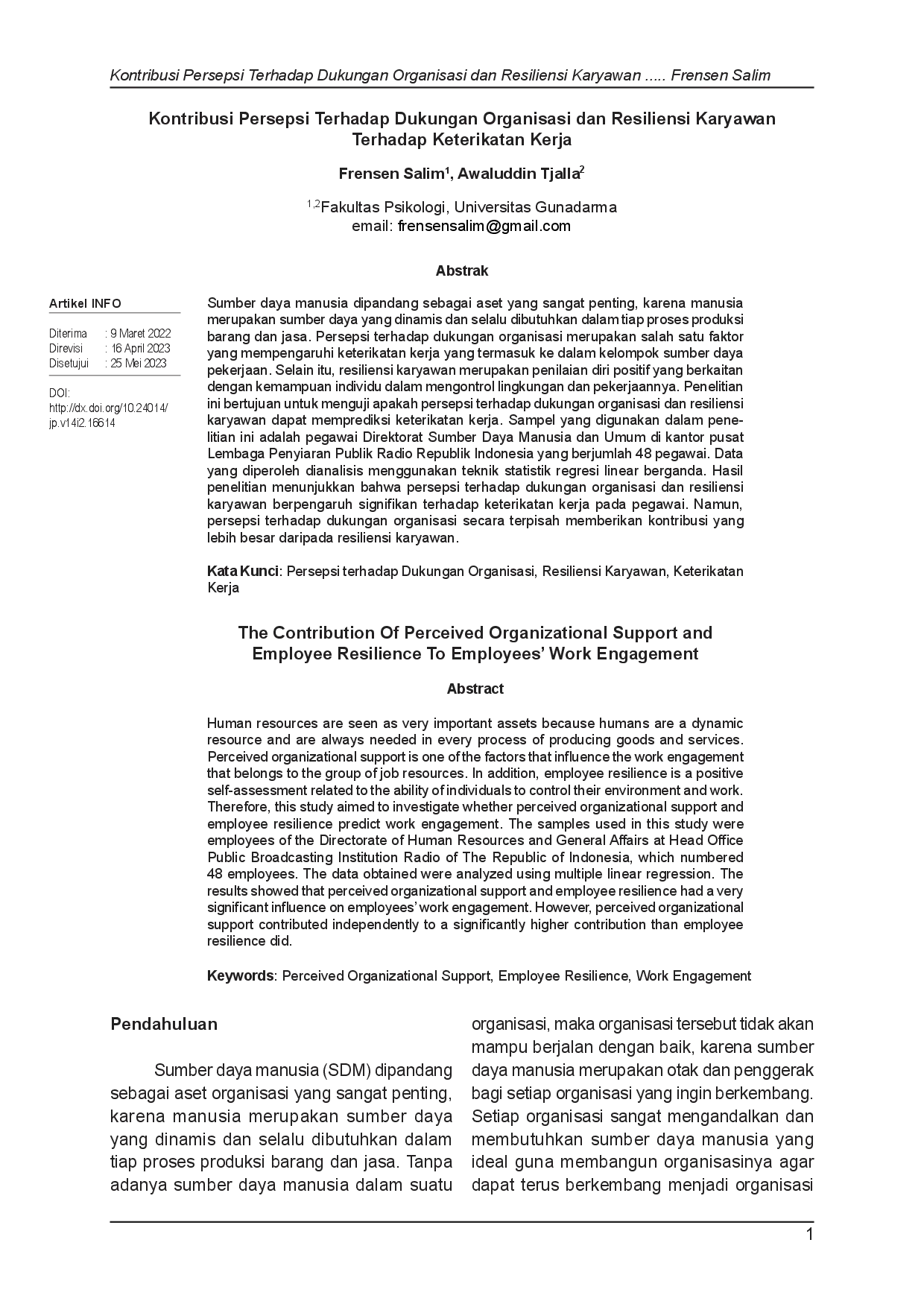 Kontribusi Persepsi Terhadap Dukungan Organisasi dan Resiliensi Karyawan ..... Frensen Salim

Kontribusi Persepsi Terhadap Dukungan Organisasi dan Resiliensi Karyawan Terhadap Keterikatan Kerja

Frensen Salim$^1$, Awaluddin Tjalla$^2$

$^{1,2}$Fakultas Psikologi, Universitas Gunadarma
email: frensensalim@gmail.com

Abstrak

Artikel INFO

Diterima : 9 Maret 2022
Direvisi : 16 April 2023
Disetujui : 25 Mei 2023

DOI:
http://dx.doi.org/10.24014/jp.v14i2.16614

Sumber daya manusia dipandang sebagai aset yang sangat penting, karena manusia merupakan sumber daya yang dinamis dan selalu dibutuhkan dalam tiap proses produksi barang dan jasa. Persepsi terhadap dukungan organisasi merupakan salah satu faktor yang mempengaruhi keterikatan kerja yang termasuk ke dalam kelompok sumber daya pekerjaan. Selain itu, resiliensi karyawan merupakan penilaian diri positif yang berkaitan dengan kemampuan individu dalam mengontrol lingkungan dan pekerjaannya. Penelitian ini bertujuan untuk menguji apakah persepsi terhadap dukungan organisasi dan resiliensi karyawan dapat memprediksi keterikatan kerja. Sampel yang digunakan dalam penelitian ini adalah pegawai Direktorat Sumber Daya Manusia dan Umum di kantor pusat Lembaga Penyiaran Publik Radio Republik Indonesia yang berjumlah 48 pegawai. Data yang diperoleh dianalisis menggunakan teknik statistik regresi linear berganda. Hasil penelitian menunjukkan bahwa persepsi terhadap dukungan organisasi dan resiliensi karyawan berpengaruh signifikan terhadap keterikatan kerja pada pegawai. Namun, persepsi terhadap dukungan organisasi secara terpisah memberikan kontribusi yang lebih besar daripada resiliensi karyawan.

Kata Kunci: Persepsi terhadap Dukungan Organisasi, Resiliensi Karyawan, Keterikatan Kerja

The Contribution Of Perceived Organizational Support and Employee Resilience To Employees' Work Engagement

Abstract

Human resources are seen as very important assets because humans are a dynamic resource and are always needed in every process of producing goods and services. Perceived organizational support is one of the factors that influence the work engagement that belongs to the group of job resources. In addition, employee resilience is a positive self-assessment related to the ability of individuals to control their environment and work. Therefore, this study aimed to investigate whether perceived organizational support and employee resilience predict work engagement. The samples used in this study were employees of the Directorate of Human Resources and General Affairs at Head Office Public Broadcasting Institution Radio of The Republic of Indonesia, which numbered 48 employees. The data obtained were analyzed using multiple linear regression. The results showed that perceived organizational support and employee resilience had a very significant influence on employees' work engagement. However, perceived organizational support contributed independently to a significantly higher contribution than employee resilience did.

Keywords: Perceived Organizational Support, Employee Resilience, Work Engagement

Pendahuluan

Sumber daya manusia (SDM) dipandang sebagai aset organisasi yang sangat penting, karena manusia merupakan sumber daya yang dinamis dan selalu dibutuhkan dalam tiap proses produksi barang dan jasa. Tanpa adanya sumber daya manusia dalam suatu organisasi, maka organisasi tersebut tidak akan mampu berjalan dengan baik, karena sumber daya manusia merupakan otak dan penggerak bagi setiap organisasi yang ingin berkembang. Setiap organisasi sangat mengandalkan dan membutuhkan sumber daya manusia yang ideal guna membangun organisasinya agar dapat terus berkembang menjadi organisasi

1